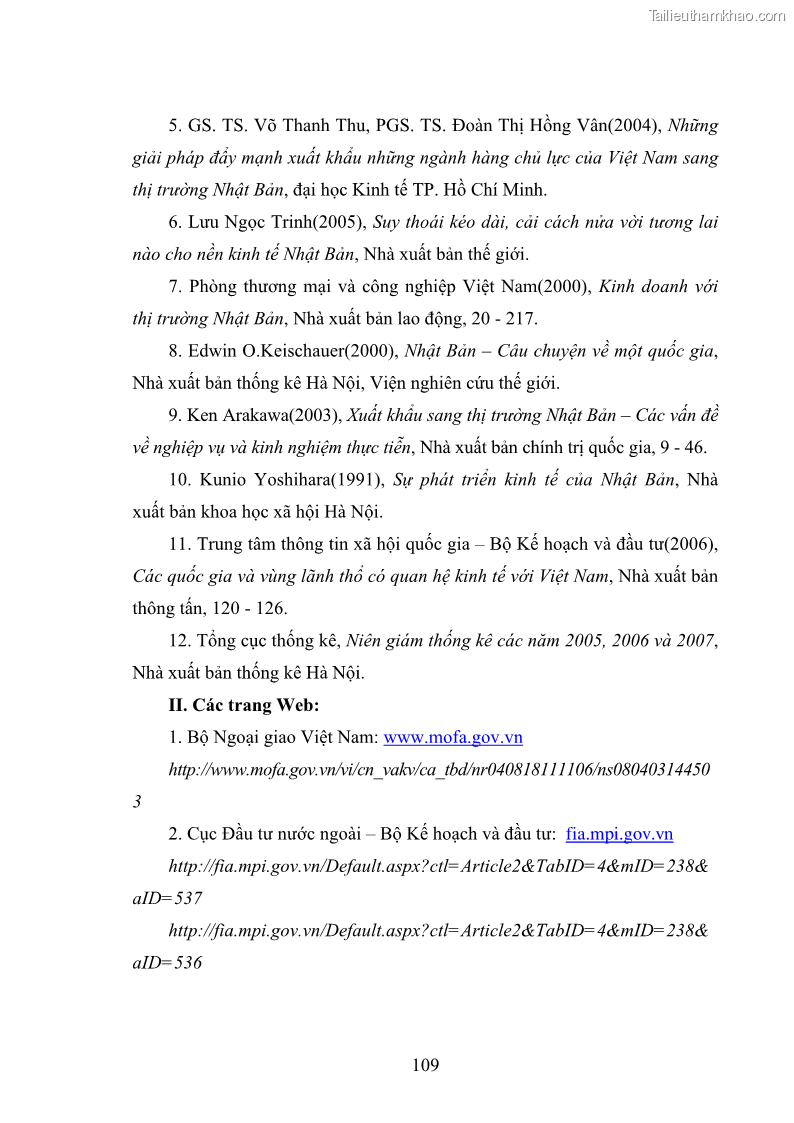 Tailieuthamkhao.com

5. GS. TS. Võ Thanh Thu, PGS. TS. Đoàn Thị Hồng Vân(2004), Những giải pháp đẩy mạnh xuất khẩu những ngành hàng chủ lực của Việt Nam sang thị trường Nhật Bản, đại học Kinh tế TP. Hồ Chí Minh.

6. Lưu Ngọc Trinh(2005), Suy thoái kéo dài, cải cách nửa vời tương lai nào cho nền kinh tế Nhật Bản, Nhà xuất bản thế giới.

7. Phòng thương mại và công nghiệp Việt Nam(2000), Kinh doanh với thị trường Nhật Bản, Nhà xuất bản lao động, 20 - 217.

8. Edwin O.Keischauer(2000), Nhật Bản – Câu chuyện về một quốc gia, Nhà xuất bản thống kê Hà Nội, Viện nghiên cứu thế giới.

9. Ken Arakawa(2003), Xuất khẩu sang thị trường Nhật Bản – Các vấn đề về nghiệp vụ và kinh nghiệm thực tiễn, Nhà xuất bản chính trị quốc gia, 9 - 46.

10. Kunio Yoshihara(1991), Sự phát triển kinh tế của Nhật Bản, Nhà xuất bản khoa học xã hội Hà Nội.

11. Trung tâm thông tin xã hội quốc gia – Bộ Kế hoạch và đầu tư(2006), Các quốc gia và vùng lãnh thổ có quan hệ kinh tế với Việt Nam, Nhà xuất bản thông tấn, 120 - 126.

12. Tổng cục thống kê, Niên giám thống kê các năm 2005, 2006 và 2007, Nhà xuất bản thống kê Hà Nội.

II. Các trang Web:

1. Bộ Ngoại giao Việt Nam: www.mofa.gov.vn

http://www.mofa.gov.vn/vi/cn_vakv/ca_tbd/nr040818111106/ns080403144503

2. Cục Đầu tư nước ngoài – Bộ Kế hoạch và đầu tư: fia.mpi.gov.vn

http://fia.mpi.gov.vn/Default.aspx?ctl=Article2&TabID=4&mID=238&aID=537

http://fia.mpi.gov.vn/Default.aspx?ctl=Article2&TabID=4&mID=238&aID=536

109